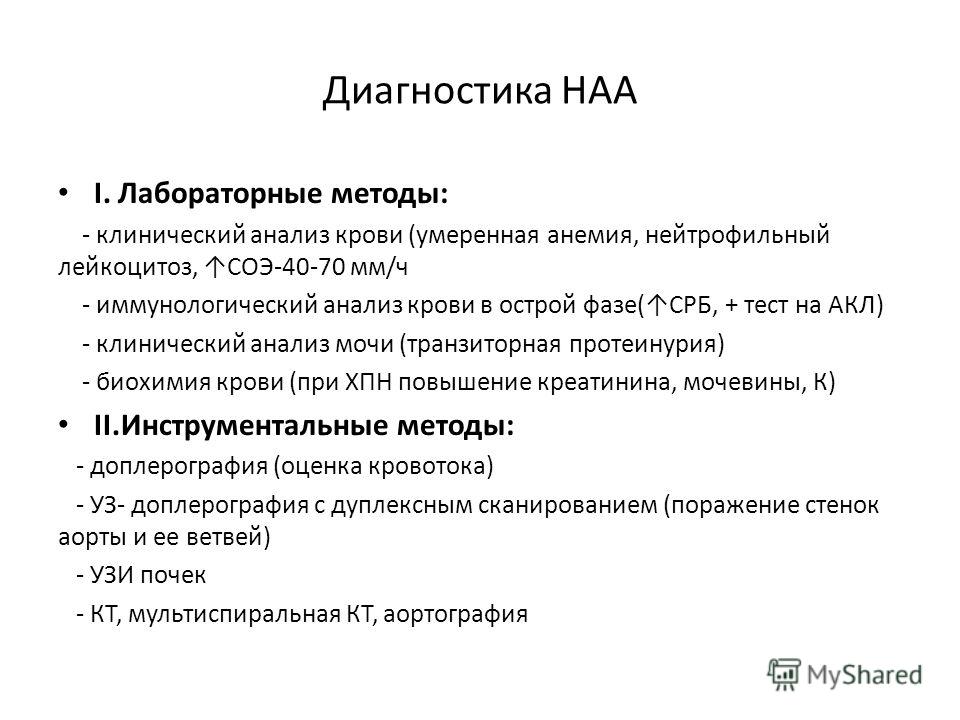 Диагностика НАА

• I. Лабораторные методы:

- клинический анализ крови (умеренная анемия, нейтрофильный лейкоцитоз, ↑СОЭ-40-70 мм/ч

- иммунологический анализ крови в острой фазе(↑СРБ, + тест на АКЛ)

- клинический анализ мочи (транзиторная протеинурия)

- биохимия крови (при ХПН повышение креатинина, мочевины, К)

• II.Инструментальные методы:

- доплерография (оценка кровотока)

- УЗ- доплерография с дуплексным сканированием (поражение стенок аорты и ее ветвей)

- УЗИ почек

- КТ, мультиспиральная КТ, аортография

MyShared